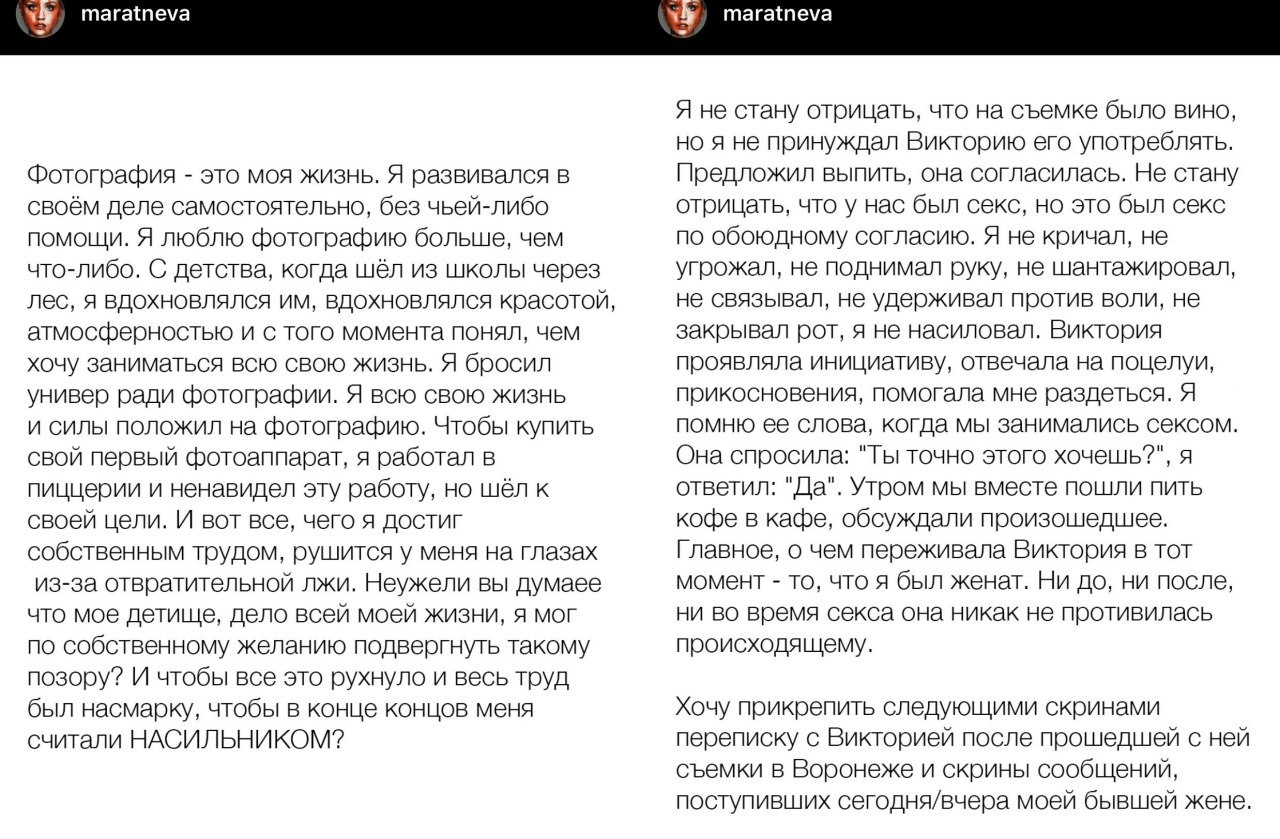 maratneva

Фотография - это моя жизнь. Я развивался в своём деле самостоятельно, без чьей-либо помощи. Я люблю фотографию больше, чем что-либо. С детства, когда шёл из школы через лес, я вдохновлялся им, вдохновлялся красотой, атмосферностью и с того момента понял, чем хочу заниматься всю свою жизнь. Я бросил универ ради фотографии. Я всю свою жизнь и силы положил на фотографию. Чтобы купить свой первый фотоаппарат, я работал в пиццерии и ненавидел эту работу, но шёл к своей цели. И вот все, чего я достиг собственным трудом, рушится у меня на глазах из-за отвратительной лжи. Неужели вы думаее что мое детище, дело всей моей жизни, я мог по собственному желанию подвергнуть такому позору? И чтобы все это рухнуло и весь труд был насмарку, чтобы в конце концов меня считали НАСИЛЬНИКОМ?

maratneva

Я не стану отрицать, что на съемке было вино, но я не принуждал Викторию его употреблять. Предложил выпить, она согласилась. Не стану отрицать, что у нас был секс, но это был секс по обоюдному согласию. Я не кричал, не угрожал, не поднимал руку, не шантажировал, не связывал, не удерживал против воли, не закрывал рот, я не насиловал. Виктория проявляла инициативу, отвечала на поцелуи, прикосновения, помогала мне раздеться. Я помню ее слова, когда мы занимались сексом. Она спросила: "Ты точно этого хочешь?", я ответил: "Да". Утром мы вместе пошли пить кофе в кафе, обсуждали произошедшее. Главное, о чем переживала Виктория в тот момент - то, что я был женат. Ни до, ни после, ни во время секса она никак не противилась происходящему.

Хочу прикрепить следующими скринами переписку с Викторией после прошедшей с ней съемки в Воронеже и скрины сообщений, поступивших сегодня/вчера моей бывшей жене.